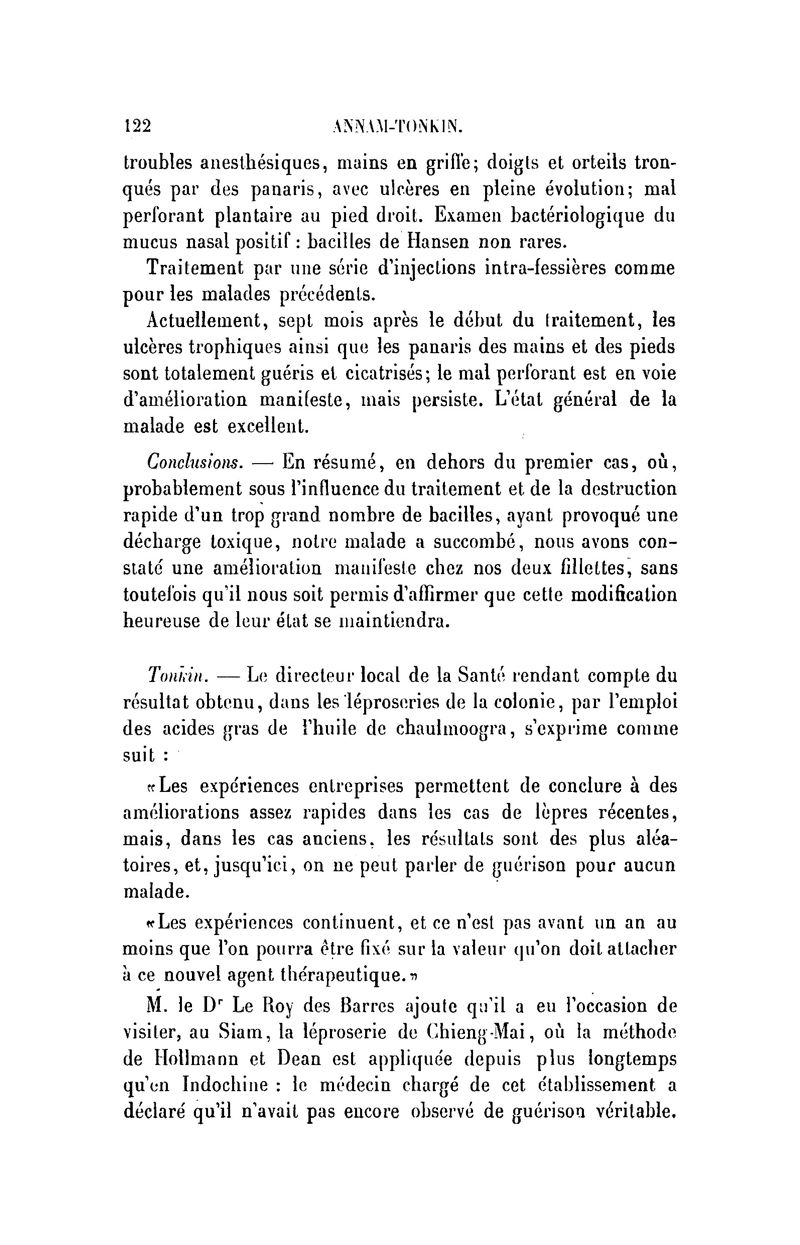 122 ANNAM-TONKIN.

troubles anesthésiques, mains en griffe; doigts et orteils tronqués par des panaris, avec ulcères en pleine évolution; mal perforant plantaire au pied droit. Examen bactériologique du mucus nasal positif : bacilles de Hansen non rares.

Traitement par une série d'injections intra-fessières comme pour les malades précédents.

Actuellement, sept mois après le début du traitement, les ulcères trophiques ainsi que les panaris des mains et des pieds sont totalement guéris et cicatrisés; le mal perforant est en voie d'amélioration manifeste, mais persiste. L'état général de la malade est excellent.

Conclusions. — En résumé, en dehors du premier cas, où, probablement sous l'influence du traitement et de la destruction rapide d'un trop grand nombre de bacilles, ayant provoqué une décharge toxique, notre malade a succombé, nous avons constaté une amélioration manifeste chez nos deux fillettes, sans toutefois qu'il nous soit permis d'affirmer que cette modification heureuse de leur état se maintiendra.

Tonkin. — Le directeur local de la Santé rendant compte du résultat obtenu, dans les léproseries de la colonie, par l'emploi des acides gras de l'huile de chaulmoogra, s'exprime comme suit :

«Les expériences entreprises permettent de conclure à des améliorations assez rapides dans les cas de lèpres récentes, mais, dans les cas anciens, les résultats sont des plus aléatoires, et, jusqu'ici, on ne peut parler de guérison pour aucun malade.

«Les expériences continuent, et ce n'est pas avant un an au moins que l'on pourra être fixé sur la valeur qu'on doit attacher à ce nouvel agent thérapeutique.»

M. le Dr Le Roy des Barres ajoute qu'il a eu l'occasion de visiter, au Siam, la léproserie de Chieng-Mai, où la méthode de Hollmann et Dean est appliquée depuis plus longtemps qu'en Indochine : le médecin chargé de cet établissement a déclaré qu'il n'avait pas encore observé de guérison véritable.